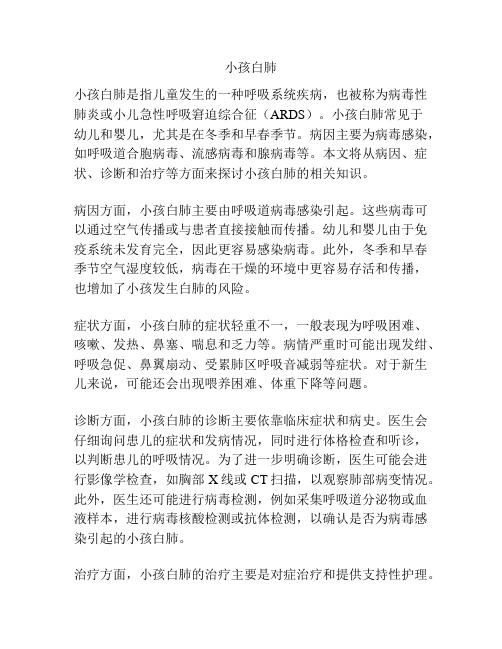 小孩白肺

小孩白肺是指儿童发生的一种呼吸系统疾病，也被称为病毒性肺炎或小儿急性呼吸窘迫综合征（ARDS）。小孩白肺常见于幼儿和婴儿，尤其是在冬季和早春季节。病因主要为病毒感染，如呼吸道合胞病毒、流感病毒和腺病毒等。本文将从病因、症状、诊断和治疗等方面来探讨小孩白肺的相关知识。

病因方面，小孩白肺主要由呼吸道病毒感染引起。这些病毒可以通过空气传播或与患者直接接触而传播。幼儿和婴儿由于免疫系统未发育完全，因此更容易感染病毒。此外，冬季和早春季节空气湿度较低，病毒在干燥的环境中更容易存活和传播，也增加了小孩发生白肺的风险。

症状方面，小孩白肺的症状轻重不一，一般表现为呼吸困难、咳嗽、发热、鼻塞、喘息和乏力等。病情严重时可能出现发绀、呼吸急促、鼻翼扇动、受累肺区呼吸音减弱等症状。对于新生儿来说，可能还会出现喂养困难、体重下降等问题。

诊断方面，小孩白肺的诊断主要依靠临床症状和病史。医生会仔细询问患儿的症状和发病情况，同时进行体格检查和听诊，以判断患儿的呼吸情况。为了进一步明确诊断，医生可能会进行影像学检查，如胸部 X 线或 CT 扫描，以观察肺部病变情况。此外，医生还可能进行病毒检测，例如采集呼吸道分泌物或血液样本，进行病毒核酸检测或抗体检测，以确认是否为病毒感染引起的小孩白肺。

治疗方面，小孩白肺的治疗主要是对症治疗和提供支持性护理。